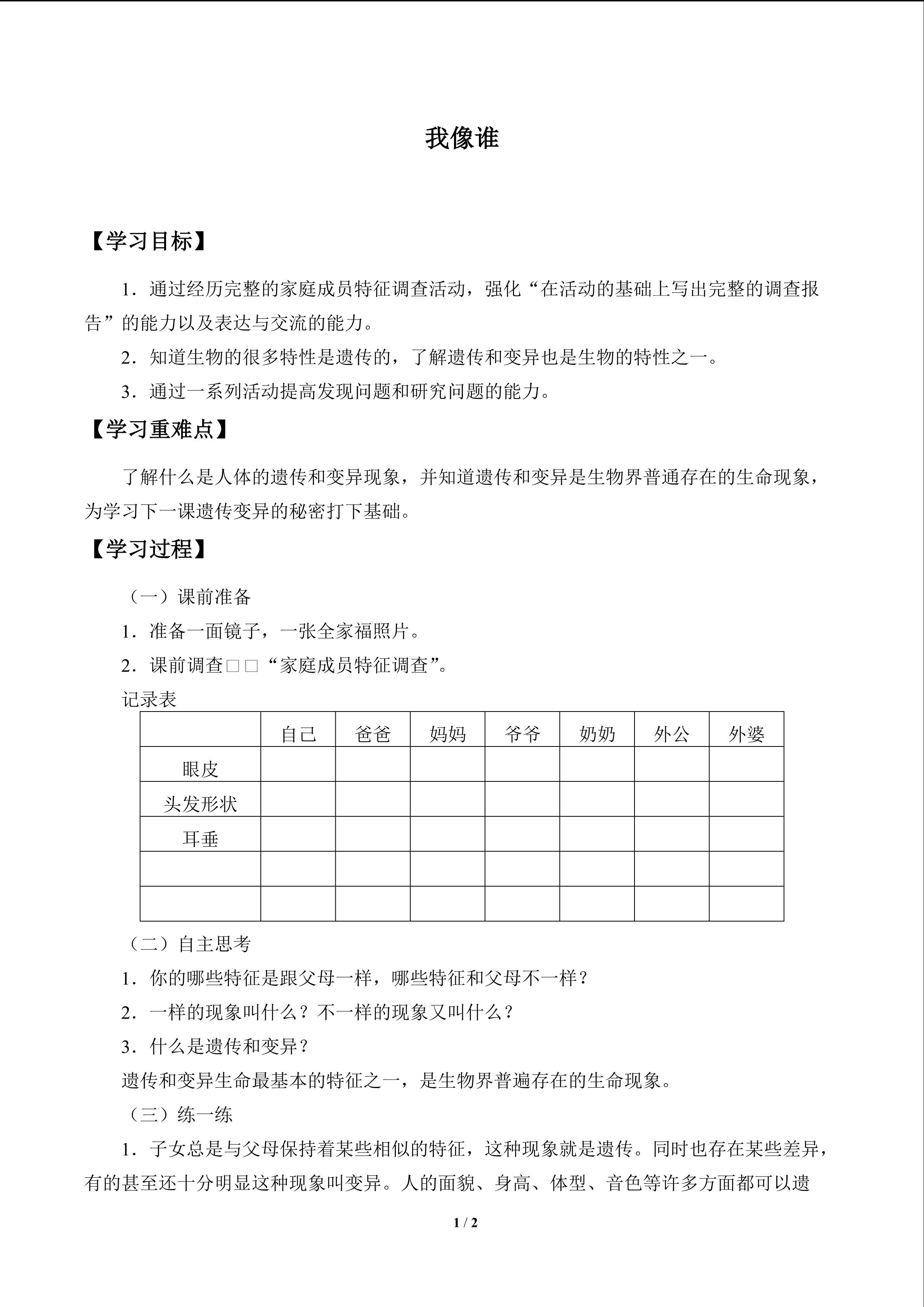 我像谁

【学习目标】

1．通过经历完整的家庭成员特征调查活动，强化“在活动的基础上写出完整的调查报告”的能力以及表达与交流的能力。

2．知道生物的很多特性是遗传的，了解遗传和变异也是生物的特性之一。

3．通过一系列活动提高发现问题和研究问题的能力。

【学习重难点】

了解什么是人体的遗传和变异现象，并知道遗传和变异是生物界普通存在的生命现象，为学习下一课遗传变异的秘密打下基础。

【学习过程】

（一）课前准备

1．准备一面镜子，一张全家福照片。

2．课前调查□□“家庭成员特征调查”。

记录表

| | 自己 | 爸爸 | 妈妈 | 爷爷 | 奶奶 | 外公 | 外婆 |
|---|---|---|---|---|---|---|---|
| 眼皮 | | | | | | | |
| 头发形状 | | | | | | | |
| 耳垂 | | | | | | | |
| | | | | | | | |
| | | | | | | | |

（二）自主思考

1．你的哪些特征是跟父母一样，哪些特征和父母不一样？

2．一样的现象叫什么？不一样的现象又叫什么？

3．什么是遗传和变异？

遗传和变异生命最基本的特征之一，是生物界普遍存在的生命现象。

（三）练一练

1．子女总是与父母保持着某些相似的特征，这种现象就是遗传。同时也存在某些差异，有的甚至还十分明显这种现象叫变异。人的面貌、身高、体型、音色等许多方面都可以遗

1 / 2